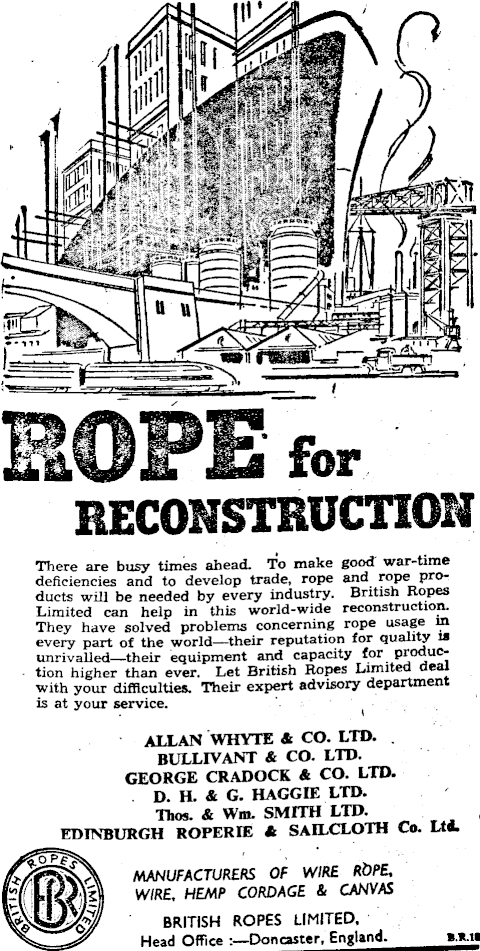 ROPE for RECONSTRUCTION

There are busy times ahead. To make good war-time deficiencies and to develop trade, rope and rope products will be needed by every industry. British Ropes Limited can help in this world-wide reconstruction. They have solved problems concerning rope usage in every part of the world—their reputation for quality is unrivalled—their equipment and capacity for production higher than ever. Let British Ropes Limited deal with your difficulties. Their expert advisory department is at your service.

ALLAN WHYTE & CO. LTD.
BULLIVANT & CO. LTD.
GEORGE CRADOCK & CO. LTD.
D. H. & G. HAGGIE LTD.
Thos. & Wm. SMITH LTD.
EDINBURGH ROPERIE & SAILCLOTH Co. Ltd.

BRITISH ROPES LIMITED
BR

MANUFACTURERS OF WIRE ROPE, WIRE, HEMP CORDAGE & CANVAS

BRITISH ROPES LIMITED,
Head Office :—Doncaster, England.

B.R.18